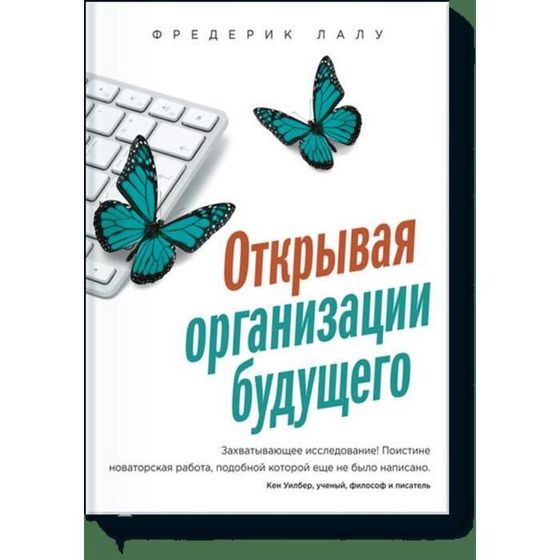 ФРЕДЕРИК ЛАЛУ

Открывая организации будущего

Захватывающее исследование! Поистине новаторская работа, подобной которой еще не было написано.

Кен Уилбер, ученый, философ и писатель